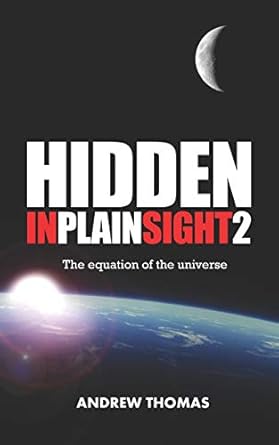 HIDDEN
INPLAINSIGHT2

The equation of the universe

ANDREW THOMAS